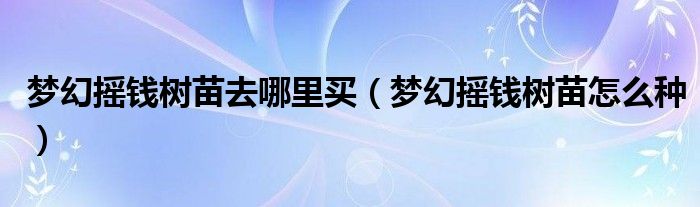 梦幻摇钱树苗去哪里买（梦幻摇钱树苗怎么种）